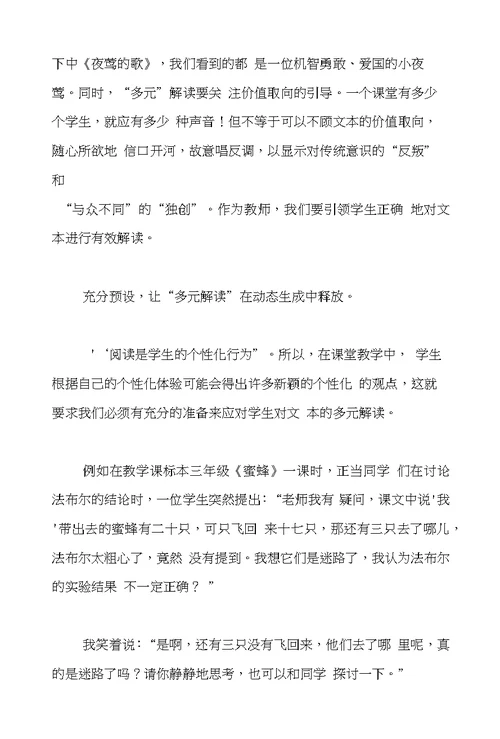 下中《夜莺的歌》，我们看到的都 是一位机智勇敢、爱国的小夜莺。同时，“多元”解读要关 注价值取向的引导。一个课堂有多少个学生，就应有多少 种声音！但不等于可以不顾文本的价值取向，随心所欲地 信口开河，故意唱反调，以显示对传统意识的“反叛”和

“与众不同”的“独创”。作为教师，我们要引领学生正确 地对文本进行有效解读。

充分预设，让“多元解读”在动态生成中释放。

'‘阅读是学生的个性化行为”。所以，在课堂教学中， 学生根据自己的个性化体验可能会得出许多新颖的个性化 的观点，这就要求我们必须有充分的准备来应对学生对文 本的多元解读。

例如在教学课标本三年级《蜜蜂》一课时，正当同学 们在讨论法布尔的结论时，一位学生突然提出：“老师我有 疑问，课文中说'我'带出去的蜜蜂有二十只，可只飞回 来十七只，那还有三只去了哪儿，法布尔太粗心了，竟然 没有提到。我想它们是迷路了，我认为法布尔的实验结果 不一定正确？”

我笑着说：“是啊，还有三只没有飞回来，他们去了哪 里呢，真的是迷路了吗？请你静静地思考，也可以和同学 探讨一下。”